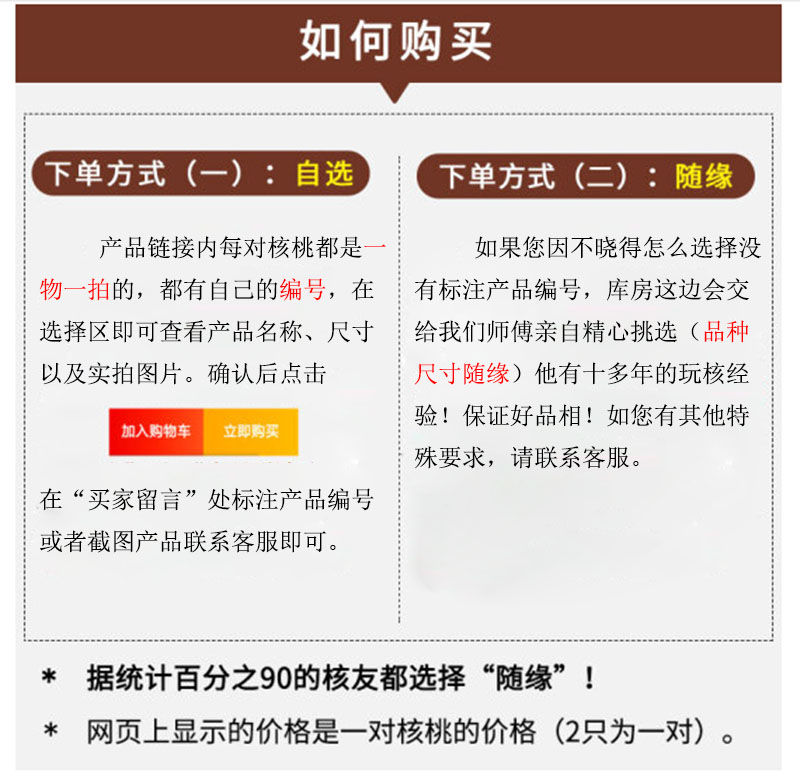 如何购买

下单方式（一）：自选

产品链接内每对核桃都是一物一拍的，都有自己的编号，在选择区即可查看产品名称、尺寸以及实拍图片。确认后点击

加入购物车 立即购买

在“买家留言”处标注产品编号或者截图产品联系客服即可。

下单方式（二）：随缘

如果您因不晓得怎么选择没有标注产品编号，库房这边会交给我们师傅亲自精心挑选（品种尺寸随缘）他有十多年的玩核经验！保证好品相！如您有其他特殊要求，请联系客服。

* 据统计百分之90的核友都选择“随缘”！

* 网页上显示的价格是一对核桃的价格（2只为一对）。